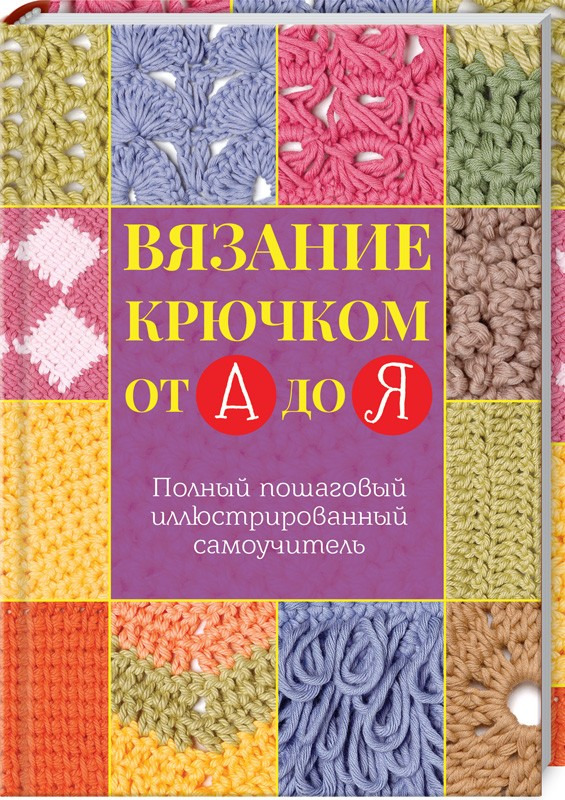 ВЯЗАНИЕ КРЮЧКОМ ОТ А ДО Я

Полный пошаговый иллюстрированный самоучитель